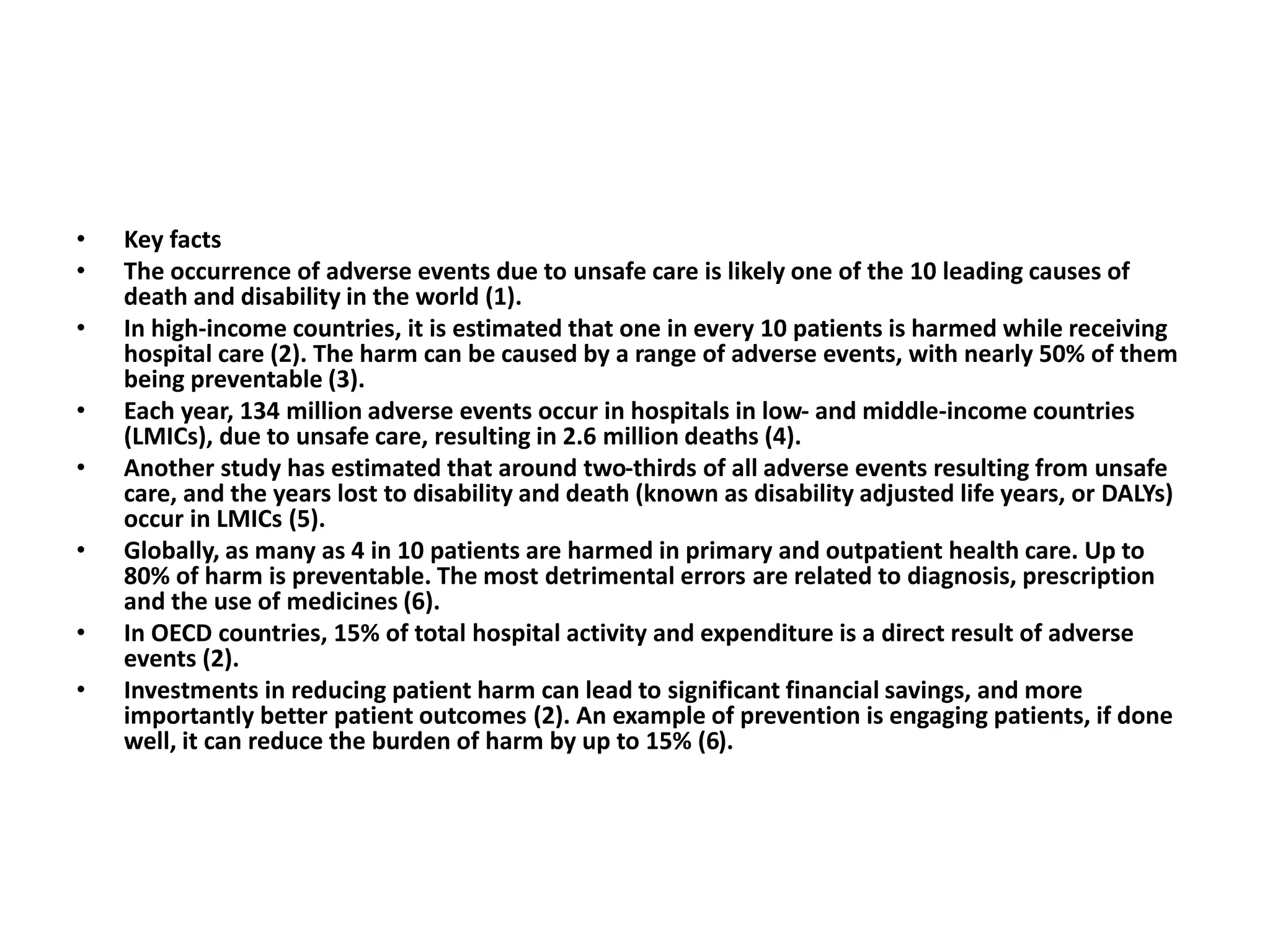 • Key facts
• The occurrence of adverse events due to unsafe care is likely one of the 10 leading causes of death and disability in the world (1).
• In high-income countries, it is estimated that one in every 10 patients is harmed while receiving hospital care (2). The harm can be caused by a range of adverse events, with nearly 50% of them being preventable (3).
• Each year, 134 million adverse events occur in hospitals in low- and middle-income countries (LMICs), due to unsafe care, resulting in 2.6 million deaths (4).
• Another study has estimated that around two-thirds of all adverse events resulting from unsafe care, and the years lost to disability and death (known as disability adjusted life years, or DALYs) occur in LMICs (5).
• Globally, as many as 4 in 10 patients are harmed in primary and outpatient health care. Up to 80% of harm is preventable. The most detrimental errors are related to diagnosis, prescription and the use of medicines (6).
• In OECD countries, 15% of total hospital activity and expenditure is a direct result of adverse events (2).
• Investments in reducing patient harm can lead to significant financial savings, and more importantly better patient outcomes (2). An example of prevention is engaging patients, if done well, it can reduce the burden of harm by up to 15% (6).